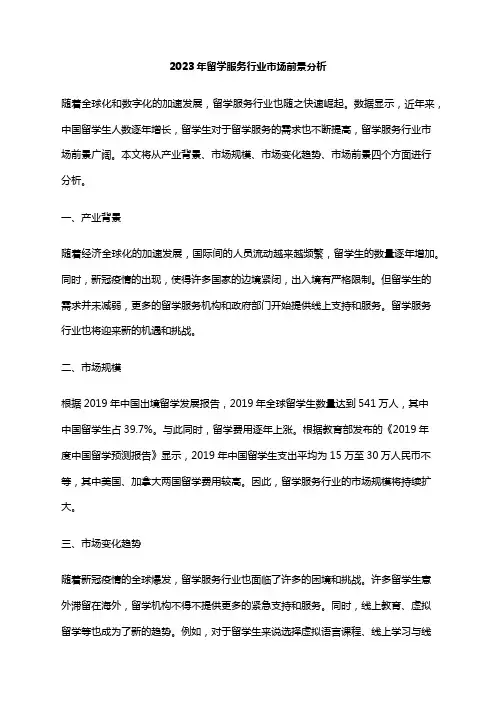 2023年留学服务行业市场前景分析

随着全球化和数字化的加速发展，留学服务行业也随之快速崛起。数据显示，近年来，中国留学生人数逐年增长，留学生对于留学服务的需求也不断提高，留学服务行业市场前景广阔。本文将从产业背景、市场规模、市场变化趋势、市场前景四个方面进行分析。

一、产业背景

随着经济全球化的加速发展，国际间的人员流动越来越频繁，留学生的数量逐年增加。同时，新冠疫情的出现，使得许多国家的边境紧闭，出入境有严格限制。但留学生的需求并未减弱，更多的留学服务机构和政府部门开始提供线上支持和服务。留学服务行业也将迎来新的机遇和挑战。

二、市场规模

根据2019年中国出境留学发展报告，2019年全球留学生数量达到541万人，其中中国留学生占39.7%。与此同时，留学费用逐年上涨。根据教育部发布的《2019年度中国留学预测报告》显示，2019年中国留学生支出平均为15万至30万人民币不等，其中美国、加拿大两国留学费用较高。因此，留学服务行业的市场规模将持续扩大。

三、市场变化趋势

随着新冠疫情的全球爆发，留学服务行业也面临了许多的困境和挑战。许多留学生意外滞留在海外，留学机构不得不提供更多的紧急支持和服务。同时，线上教育、虚拟留学等也成为了新的趋势。例如，对于留学生来说选择虚拟语言课程、线上学习与线